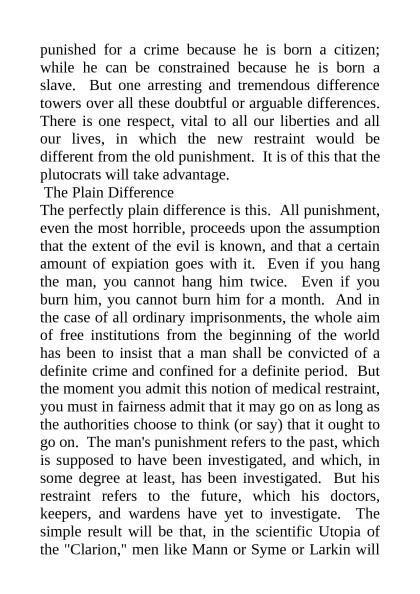 punished for a crime because he is born a citizen; while he can be constrained because he is born a slave. But one arresting and tremendous difference towers over all these doubtful or arguable differences. There is one respect, vital to all our liberties and all our lives, in which the new restraint would be different from the old punishment. It is of this that the plutocrats will take advantage.

The Plain Difference

The perfectly plain difference is this. All punishment, even the most horrible, proceeds upon the assumption that the extent of the evil is known, and that a certain amount of expiation goes with it. Even if you hang the man, you cannot hang him twice. Even if you burn him, you cannot burn him for a month. And in the case of all ordinary imprisonments, the whole aim of free institutions from the beginning of the world has been to insist that a man shall be convicted of a definite crime and confined for a definite period. But the moment you admit this notion of medical restraint, you must in fairness admit that it may go on as long as the authorities choose to think (or say) that it ought to go on. The man's punishment refers to the past, which is supposed to have been investigated, and which, in some degree at least, has been investigated. But his restraint refers to the future, which his doctors, keepers, and wardens have yet to investigate. The simple result will be that, in the scientific Utopia of the "Clarion," men like Mann or Syme or Larkin will